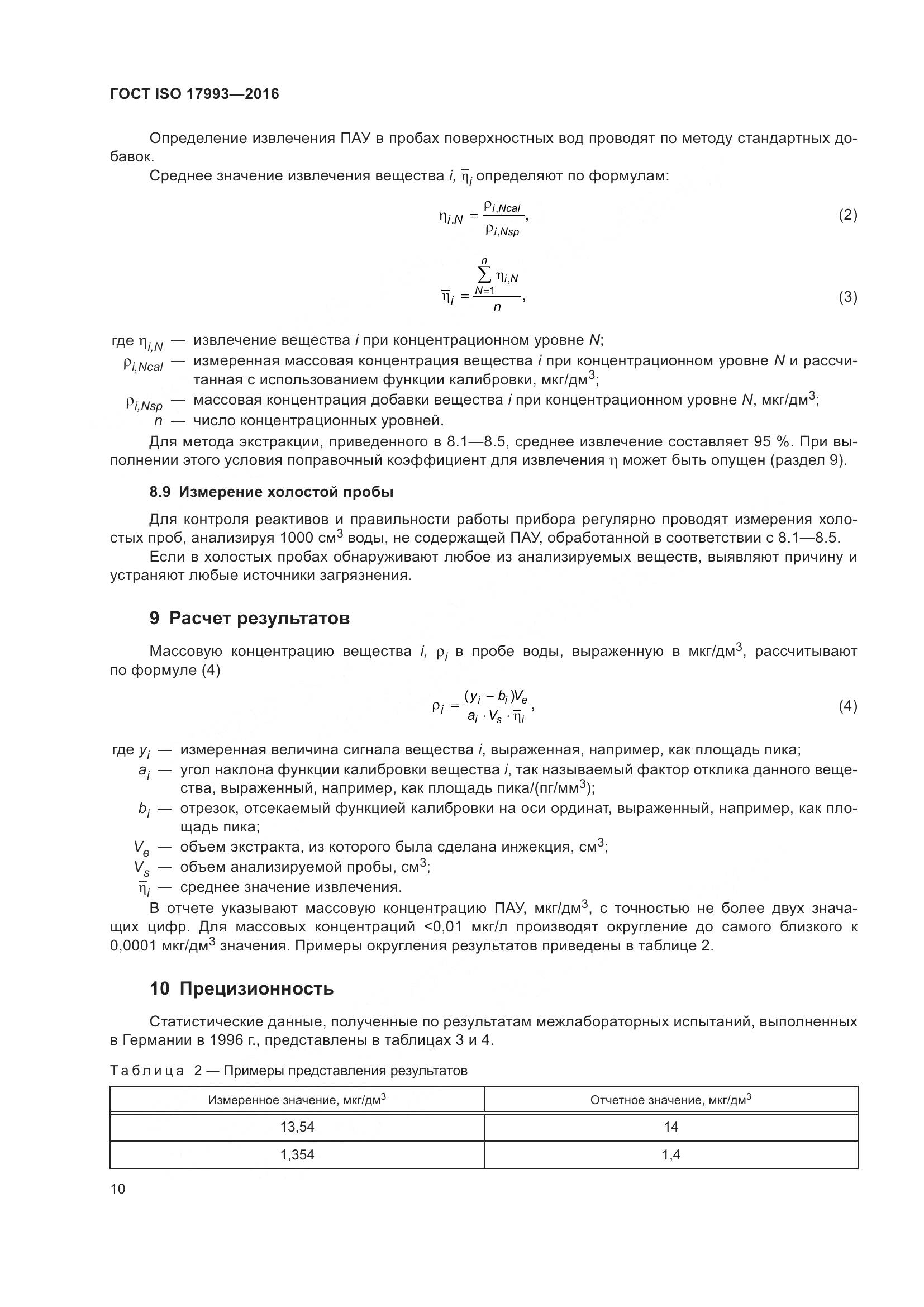 ГОСТ ISO 17993—2016

Определение извлечения ПАУ в пробах поверхностных вод проводят по методу стандартных добавок.

Среднее значение извлечения вещества $i$, $\overline{\eta}_i$ определяют по формулам:

$\eta_{i,N} = \frac{\rho_{i,Ncal}}{\rho_{i,Nsp}}$, (2)

$\overline{\eta}_i = \frac{\sum_{N=1}^{n} \eta_{i,N}}{n}$, (3)

где $\eta_{i,N}$ — извлечение вещества $i$ при концентрационном уровне $N$;

$\rho_{i,Ncal}$ — измеренная массовая концентрация вещества $i$ при концентрационном уровне $N$ и рассчитанная с использованием функции калибровки, мкг/дм$^3$;

$\rho_{i,Nsp}$ — массовая концентрация добавки вещества $i$ при концентрационном уровне $N$, мкг/дм$^3$;

$n$ — число концентрационных уровней.

Для метода экстракции, приведенного в 8.1—8.5, среднее извлечение составляет 95 %. При выполнении этого условия поправочный коэффициент для извлечения $\eta$ может быть опущен (раздел 9).

8.9 Измерение холостой пробы

Для контроля реактивов и правильности работы прибора регулярно проводят измерения холостых проб, анализируя 1000 см$^3$ воды, не содержащей ПАУ, обработанной в соответствии с 8.1—8.5.

Если в холостых пробах обнаруживают любое из анализируемых веществ, выявляют причину и устраняют любые источники загрязнения.

9 Расчет результатов

Массовую концентрацию вещества $i$, $\rho_i$ в пробе воды, выраженную в мкг/дм$^3$, рассчитывают по формуле (4)

$\rho_i = \frac{(y_i - b_i)V_e}{a_i \cdot V_s \cdot \overline{\eta}_i}$, (4)

где $y_i$ — измеренная величина сигнала вещества $i$, выраженная, например, как площадь пика;

$a_i$ — угол наклона функции калибровки вещества $i$, так называемый фактор отклика данного вещества, выраженный, например, как площадь пика/(пг/мм$^3$);

$b_i$ — отрезок, отсекаемый функцией калибровки на оси ординат, выраженный, например, как площадь пика;

$V_e$ — объем экстракта, из которого была сделана инжекция, см$^3$;

$V_s$ — объем анализируемой пробы, см$^3$;

$\overline{\eta}_i$ — среднее значение извлечения.

В отчете указывают массовую концентрацию ПАУ, мкг/дм$^3$, с точностью не более двух значащих цифр. Для массовых концентраций <0,01 мкг/л производят округление до самого близкого к 0,0001 мкг/дм$^3$ значения. Примеры округления результатов приведены в таблице 2.

10 Прецизионность

Статистические данные, полученные по результатам межлабораторных испытаний, выполненных в Германии в 1996 г., представлены в таблицах 3 и 4.

Таблица 2 — Примеры представления результатов

| Измеренное значение, мкг/дм$^3$ | Отчетное значение, мкг/дм$^3$ |
|---|---|
| 13,54 | 14 |
| 1,354 | 1,4 |

10